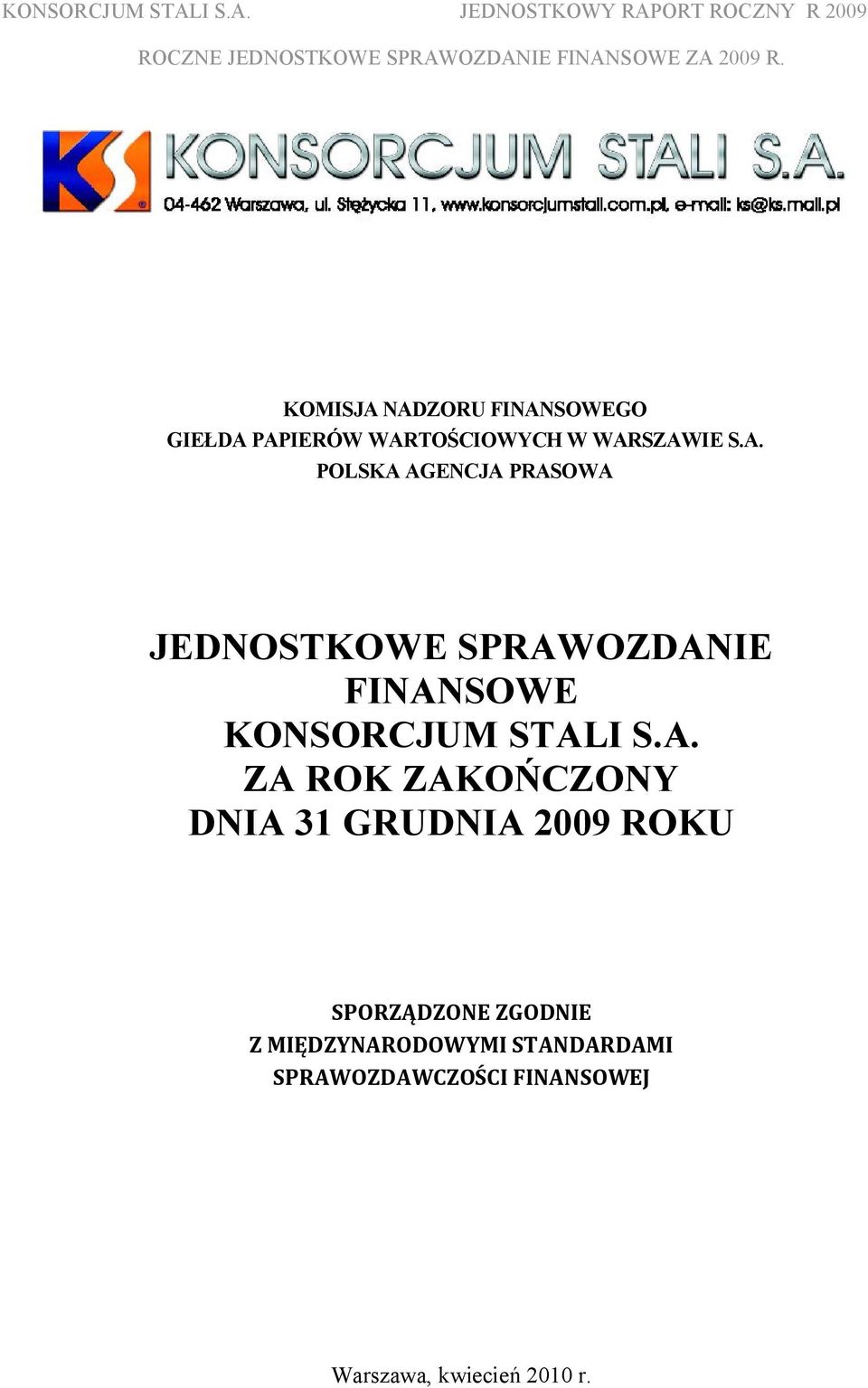 KONSORCJUM STALI S.A. JEDNOSTKOWY RAPORT ROCZNY R 2009

ROCZNE JEDNOSTKOWE SPRAWOZDANIE FINANSOWE ZA 2009 R.

KS KONSORCJUM STALI S.A.
04-462 Warszawa, ul. Stężycka 11, www.konsorcjumstali.com.pl, e-mail: ks@ks.mail.pl

KOMISJA NADZORU FINANSOWEGO
GIEŁDA PAPIERÓW WARTOŚCIOWYCH W WARSZAWIE S.A.
POLSKA AGENCJA PRASOWA

JEDNOSTKOWE SPRAWOZDANIE FINANSOWE
KONSORCJUM STALI S.A.
ZA ROK ZAKOŃCZONY
DNIA 31 GRUDNIA 2009 ROKU

SPORZĄDZONE ZGODNIE
Z MIĘDZYNARODOWYMI STANDARDAMI
SPRAWOZDAWCZOŚCI FINANSOWEJ

Warszawa, kwiecień 2010 r.